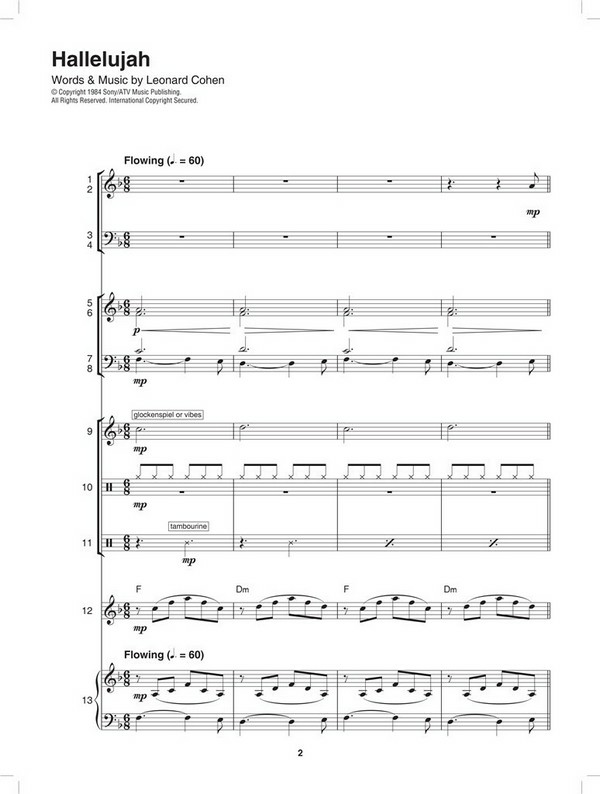 Hallelujah

Words & Music by Leonard Cohen

© Copyright 1984 Sony/ATV Music Publishing.
All Rights Reserved. International Copyright Secured.

Flowing (♩. = 60)

1
2

mp

3
4

5
6

p

7
8

mp

glockenspiel or vibes

9

mp

10

mp

tambourine

11

mp

F

Dm

F

Dm

12

mp

Flowing (♩. = 60)

13

mp

2